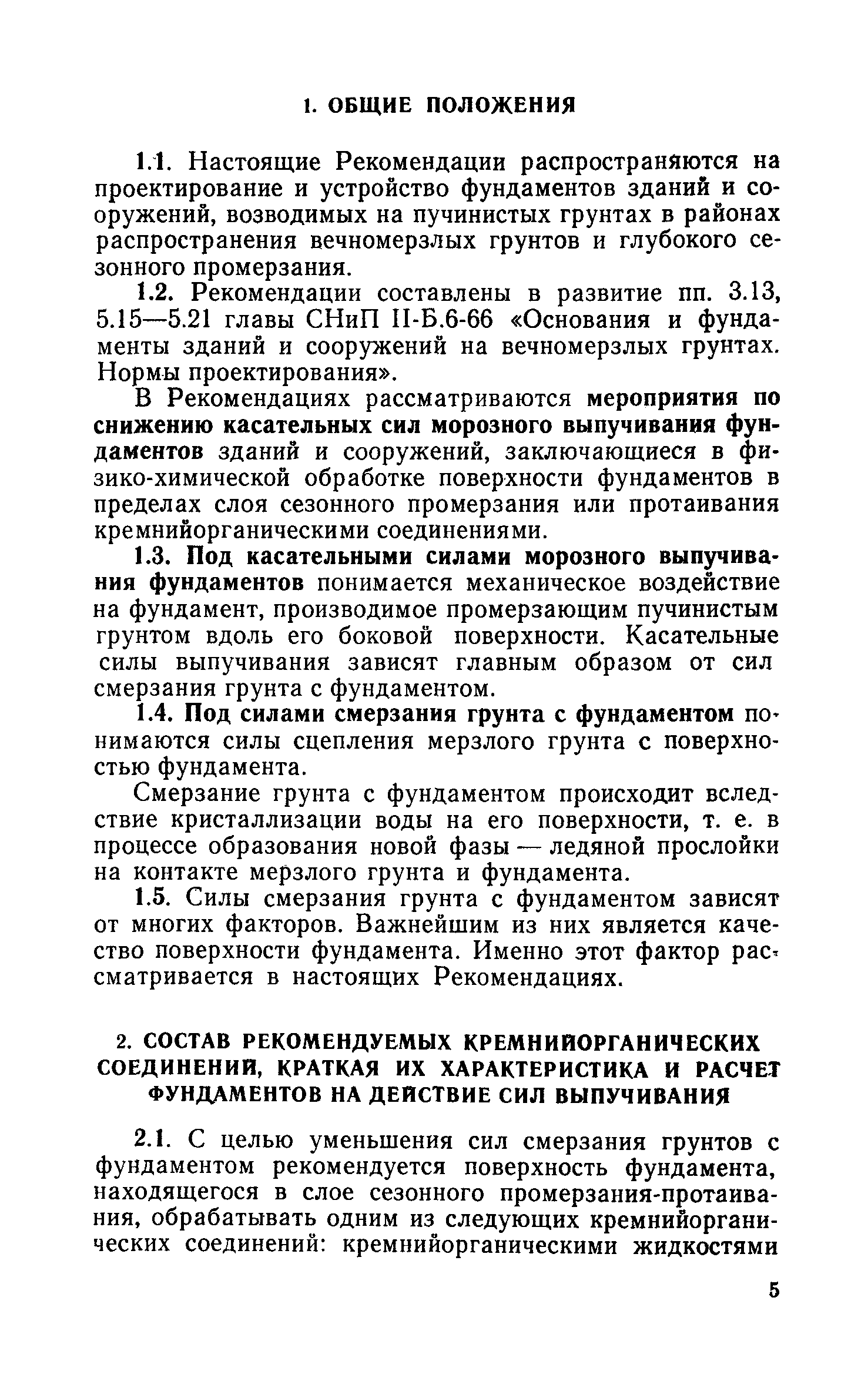 1. ОБЩИЕ ПОЛОЖЕНИЯ

1.1. Настоящие Рекомендации распространяются на проектирование и устройство фундаментов зданий и сооружений, возводимых на пучинистых грунтах в районах распространения вечномерзлых грунтов и глубокого сезонного промерзания.

1.2. Рекомендации составлены в развитие пп. 3.13, 5.15—5.21 главы СНиП II-Б.6-66 «Основания и фундаменты зданий и сооружений на вечномерзлых грунтах. Нормы проектирования».

В Рекомендациях рассматриваются мероприятия по снижению касательных сил морозного выпучивания фундаментов зданий и сооружений, заключающиеся в физико-химической обработке поверхности фундаментов в пределах слоя сезонного промерзания или протаивания кремнийорганическими соединениями.

1.3. Под касательными силами морозного выпучивания фундаментов понимается механическое воздействие на фундамент, производимое промерзающим пучинистым грунтом вдоль его боковой поверхности. Касательные силы выпучивания зависят главным образом от сил смерзания грунта с фундаментом.

1.4. Под силами смерзания грунта с фундаментом понимаются силы сцепления мерзлого грунта с поверхностью фундамента.

Смерзание грунта с фундаментом происходит вследствие кристаллизации воды на его поверхности, т. е. в процессе образования новой фазы — ледяной прослойки на контакте мерзлого грунта и фундамента.

1.5. Силы смерзания грунта с фундаментом зависят от многих факторов. Важнейшим из них является качество поверхности фундамента. Именно этот фактор рассматривается в настоящих Рекомендациях.

2. СОСТАВ РЕКОМЕНДУЕМЫХ КРЕМНИЙОРГАНИЧЕСКИХ СОЕДИНЕНИЙ, КРАТКАЯ ИХ ХАРАКТЕРИСТИКА И РАСЧЕТ ФУНДАМЕНТОВ НА ДЕЙСТВИЕ СИЛ ВЫПУЧИВАНИЯ

2.1. С целью уменьшения сил смерзания грунтов с фундаментом рекомендуется поверхность фундамента, находящегося в слое сезонного промерзания-протаивания, обрабатывать одним из следующих кремнийорганических соединений: кремнийорганическими жидкостями

5